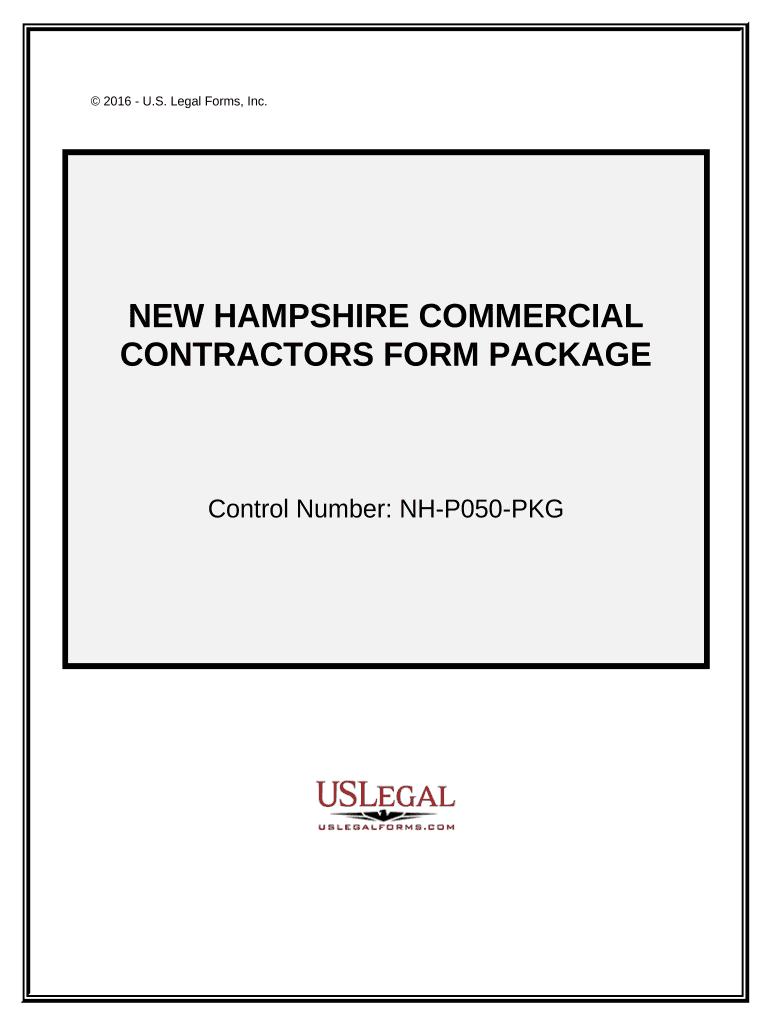 © 2016 - U.S. Legal Forms, Inc.

NEW HAMPSHIRE COMMERCIAL CONTRACTORS FORM PACKAGE

Control Number: NH-P050-PKG

USLEGAL
USLEGALFORMS.COM